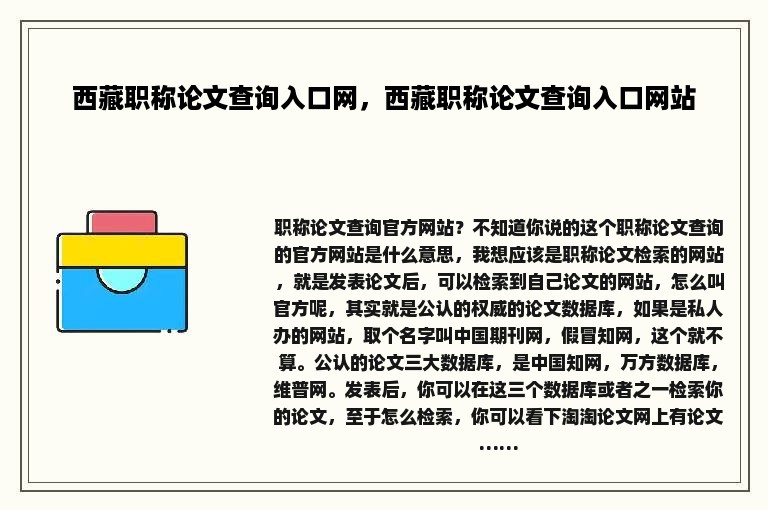 西藏职称论文查询入口网，西藏职称论文查询入口网站

职称论文查询官方网站？不知道你说的这个职称论文查询的官方网站是什么意思，我想应该是职称论文检索的网站，就是发表论文后，可以检索到自己论文的网站，怎么叫官方呢，其实就是公认的权威的论文数据库，如果是私人办的网站，取个名字叫中国期刊网，假冒知网，这个就不算。公认的论文三大数据库，是中国知网，万方数据库，维普网。发表后，你可以在这三个数据库或者之一检索你的论文，至于怎么检索，你可以看下淘淘论文网上有论文……